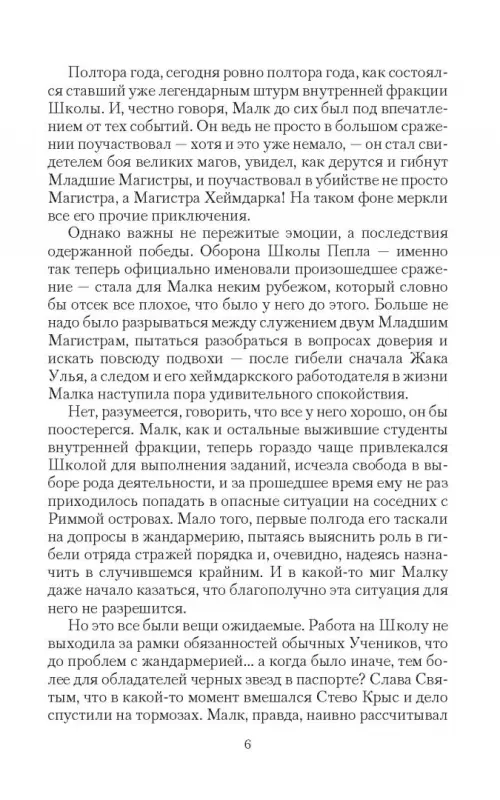 Полтора года, сегодня ровно полтора года, как состоялся ставший уже легендарным штурм внутренней фракции Школы. И, честно говоря, Малк до сих был под впечатлением от тех событий. Он ведь не просто в большом сражении поучаствовал — хотя и это уже немало, — он стал свидетелем боя великих магов, увидел, как дерутся и гибнут Младшие Магистры, и поучаствовал в убийстве не просто Магистра, а Магистра Хеймдарка! На таком фоне меркли все его прочие приключения.

Однако важны не пережитые эмоции, а последствия одержанной победы. Оборона Школы Пепла — именно так теперь официально именовали произошедшее сражение — стала для Малка неким рубежом, который словно бы отсек все плохое, что было у него до этого. Больше не надо было разрываться между служением двум Младшим Магистрам, пытаться разобраться в вопросах доверия и искать повсюду подвохи — после гибели сначала Жака Улья, а следом и его хеймдаркского работодателя в жизни Малка наступила пора удивительного спокойствия.

Нет, разумеется, говорить, что все у него хорошо, он бы поостерегся. Малк, как и остальные выжившие студенты внутренней фракции, теперь гораздо чаще привлекался Школой для выполнения заданий, исчезла свобода в выборе рода деятельности, и за прошедшее время ему не раз приходилось попадать в опасные ситуации на соседних с Риммой островах. Мало того, первые полгода его таскали на допросы в жандармерию, пытаясь выяснить роль в гибели отряда стражей порядка и, очевидно, надеясь назначить в случившемся крайним. И в какой-то миг Малку даже начало казаться, что благополучно эта ситуация для него не разрешится.

Но это все были вещи ожидаемые. Работа на Школу не выходила за рамки обязанностей обычных Учеников, что до проблем с жандармерией... а когда было иначе, тем более для обладателей черных звезд в паспорте? Слава Святым, что в какой-то момент вмешался Стево Крыс и дело спустили на тормозах. Малк, правда, наивно рассчитывал

6